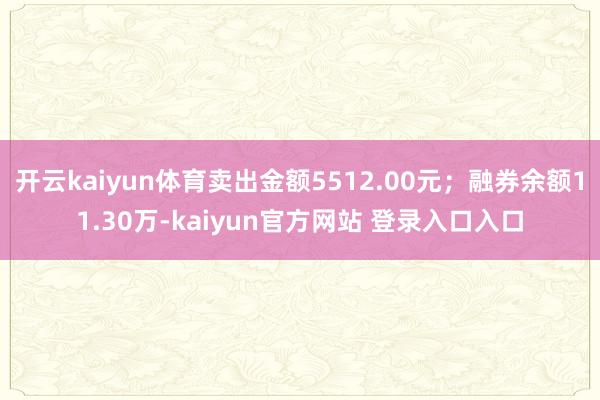 开云kaiyun体育卖出金额5512.00元；融券余额11.30万-kaiyun官方网站 登录入口入口